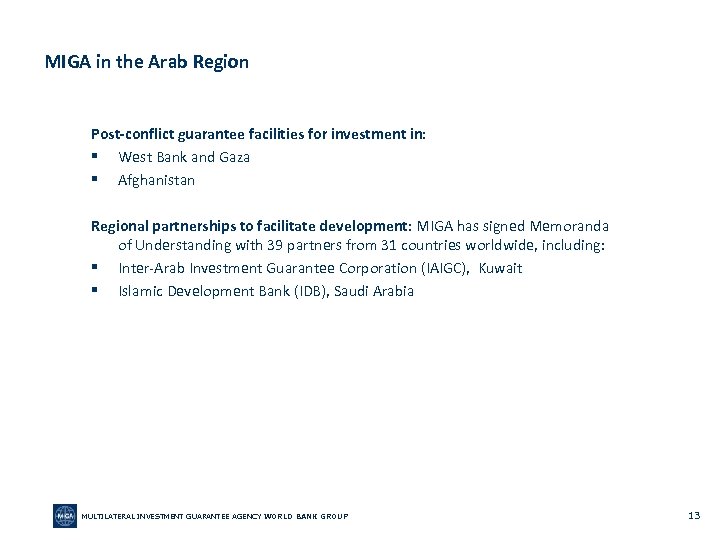 MIGA in the Arab Region

Post-conflict guarantee facilities for investment in:
▪ West Bank and Gaza
▪ Afghanistan

Regional partnerships to facilitate development: MIGA has signed Memoranda of Understanding with 39 partners from 31 countries worldwide, including:
▪ Inter-Arab Investment Guarantee Corporation (IAIGC), Kuwait
▪ Islamic Development Bank (IDB), Saudi Arabia

MIGA

MULTILATERAL INVESTMENT GUARANTEE AGENCY WORLD BANK GROUP

13